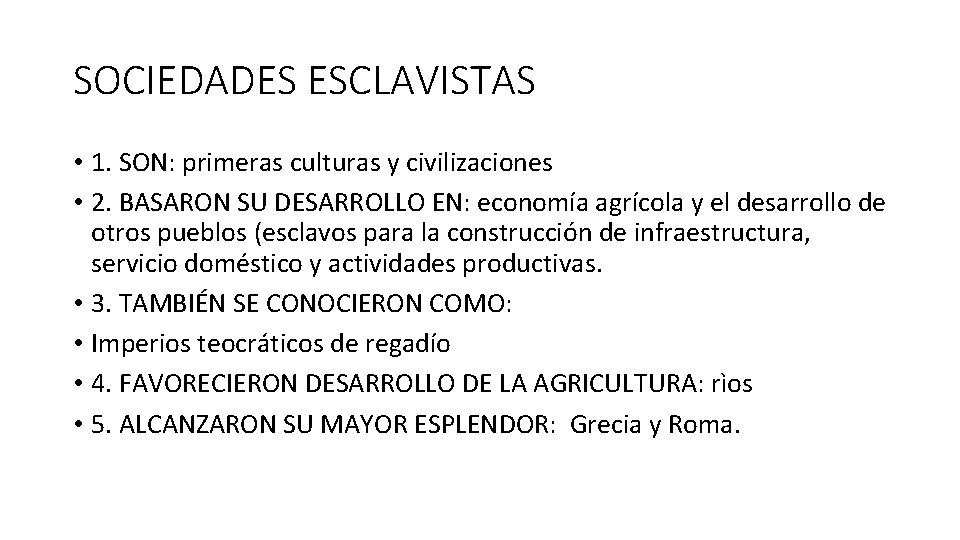 SOCIEDADES ESCLAVISTAS

• 1. SON: primeras culturas y civilizaciones
• 2. BASARON SU DESARROLLO EN: economía agrícola y el desarrollo de otros pueblos (esclavos para la construcción de infraestructura, servicio doméstico y actividades productivas.
• 3. TAMBIÉN SE CONOCIERON COMO:
• Imperios teocráticos de regadío
• 4. FAVORECIERON DESARROLLO DE LA AGRICULTURA: rìos
• 5. ALCANZARON SU MAYOR ESPLENDOR: Grecia y Roma.